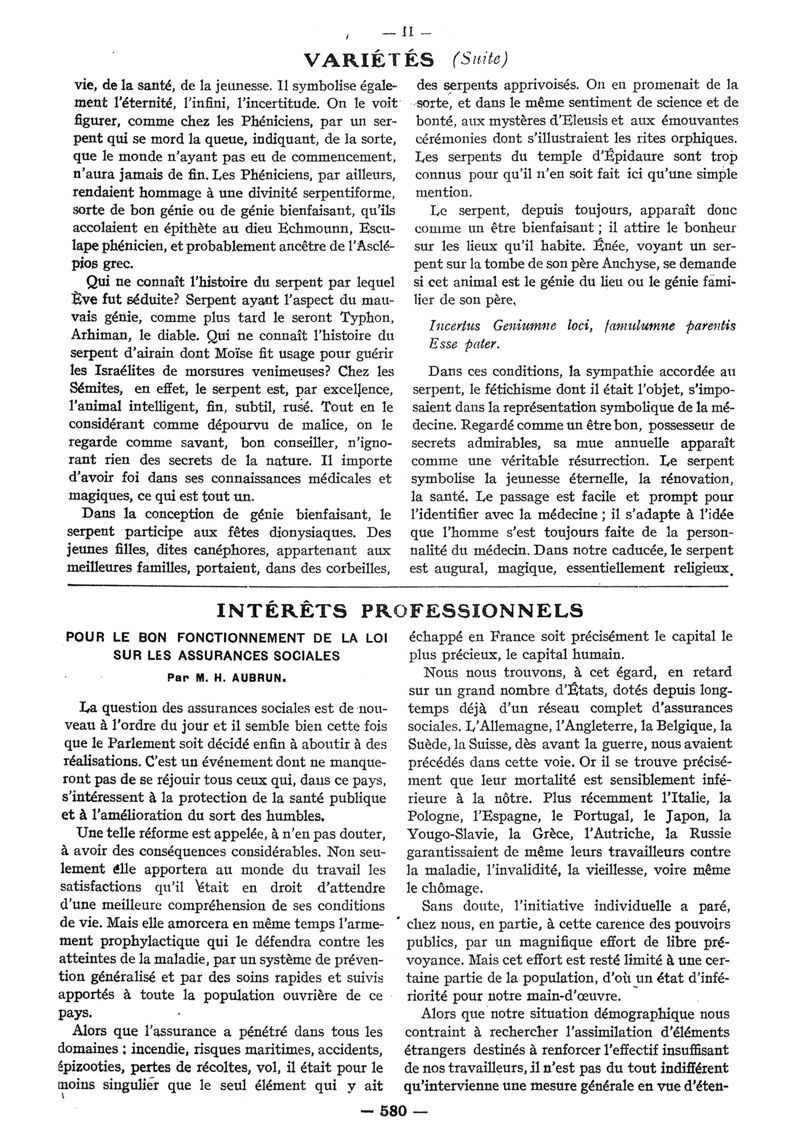 — II —

VARIÉTÉS (Suite)

vie, de la santé, de la jeunesse. Il symbolise également l'éternité, l'infini, l'incertitude. On le voit figurer, comme chez les Phéniciens, par un serpent qui se mord la queue, indiquant, de la sorte, que le monde n'ayant pas eu de commencement, n'aura jamais de fin. Les Phéniciens, par ailleurs, rendaient hommage à une divinité serpentiforme, sorte de bon génie ou de génie bienfaisant, qu'ils accolaient en épithète au dieu Echmounn, Esculape phénicien, et probablement ancêtre de l'Asclépios grec.

Qui ne connaît l'histoire du serpent par lequel Ève fut séduite? Serpent ayant l'aspect du mauvais génie, comme plus tard le seront Typhon, Arhiman, le diable. Qui ne connaît l'histoire du serpent d'airain dont Moïse fit usage pour guérir les Israélites de morsures venimeuses? Chez les Sémites, en effet, le serpent est, par excellence, l'animal intelligent, fin, subtil, rusé. Tout en le considérant comme dépourvu de malice, on le regarde comme savant, bon conseiller, n'ignorant rien des secrets de la nature. Il importe d'avoir foi dans ses connaissances médicales et magiques, ce qui est tout un.

Dans la conception de génie bienfaisant, le serpent participe aux fêtes dionysiaques. Des jeunes filles, dites canéphores, appartenant aux meilleures familles, portaient, dans des corbeilles, des serpents apprivoisés. On en promenait de la sorte, et dans le même sentiment de science et de bonté, aux mystères d'Eleusis et aux émouvantes cérémonies dont s'illustraient les rites orphiques. Les serpents du temple d'Épidaure sont trop connus pour qu'il n'en soit fait ici qu'une simple mention.

Le serpent, depuis toujours, apparaît donc comme un être bienfaisant ; il attire le bonheur sur les lieux qu'il habite. Énée, voyant un serpent sur la tombe de son père Anchyse, se demande si cet animal est le génie du lieu ou le génie familier de son père,

Incertus Geniumne loci, famulumne parentis Esse pater.

Dans ces conditions, la sympathie accordée au serpent, le fétichisme dont il était l'objet, s'imposaient dans la représentation symbolique de la médecine. Regardé comme un être bon, possesseur de secrets admirables, sa mue annuelle apparaît comme une véritable résurrection. Le serpent symbolise la jeunesse éternelle, la rénovation, la santé. Le passage est facile et prompt pour l'identifier avec la médecine ; il s'adapte à l'idée que l'homme s'est toujours faite de la personnalité du médecin. Dans notre caducée, le serpent est augural, magique, essentiellement religieux.

INTÉRÊTS PROFESSIONNELS

POUR LE BON FONCTIONNEMENT DE LA LOI SUR LES ASSURANCES SOCIALES

Par M. H. AUBRUN.

La question des assurances sociales est de nouveau à l'ordre du jour et il semble bien cette fois que le Parlement soit décidé enfin à aboutir à des réalisations. C'est un événement dont ne manqueront pas de se réjouir tous ceux qui, dans ce pays, s'intéressent à la protection de la santé publique et à l'amélioration du sort des humbles.

Une telle réforme est appelée, à n'en pas douter, à avoir des conséquences considérables. Non seulement elle apportera au monde du travail les satisfactions qu'il était en droit d'attendre d'une meilleure compréhension de ses conditions de vie. Mais elle amorcera en même temps l'armement prophylactique qui le défendra contre les atteintes de la maladie, par un système de prévention généralisé et par des soins rapides et suivis apportés à toute la population ouvrière de ce pays.

Alors que l'assurance a pénétré dans tous les domaines : incendie, risques maritimes, accidents, épizooties, pertes de récoltes, vol, il était pour le moins singulier que le seul élément qui y ait échappé en France soit précisément le capital le plus précieux, le capital humain.

Nous nous trouvons, à cet égard, en retard sur un grand nombre d'États, dotés depuis longtemps déjà d'un réseau complet d'assurances sociales. L'Allemagne, l'Angleterre, la Belgique, la Suède, la Suisse, dès avant la guerre, nous avaient précédés dans cette voie. Or il se trouve précisément que leur mortalité est sensiblement inférieure à la nôtre. Plus récemment l'Italie, la Pologne, l'Espagne, le Portugal, le Japon, la Yougo-Slavie, la Grèce, l'Autriche, la Russie garantissaient de même leurs travailleurs contre la maladie, l'invalidité, la vieillesse, voire même le chômage.

Sans doute, l'initiative individuelle a paré, chez nous, en partie, à cette carence des pouvoirs publics, par un magnifique effort de libre prévoyance. Mais cet effort est resté limité à une certaine partie de la population, d'où un état d'infériorité pour notre main-d'œuvre.

Alors que notre situation démographique nous contraint à rechercher l'assimilation d'éléments étrangers destinés à renforcer l'effectif insuffisant de nos travailleurs, il n'est pas du tout indifférent qu'intervienne une mesure générale en vue d'éten-

— 580 —